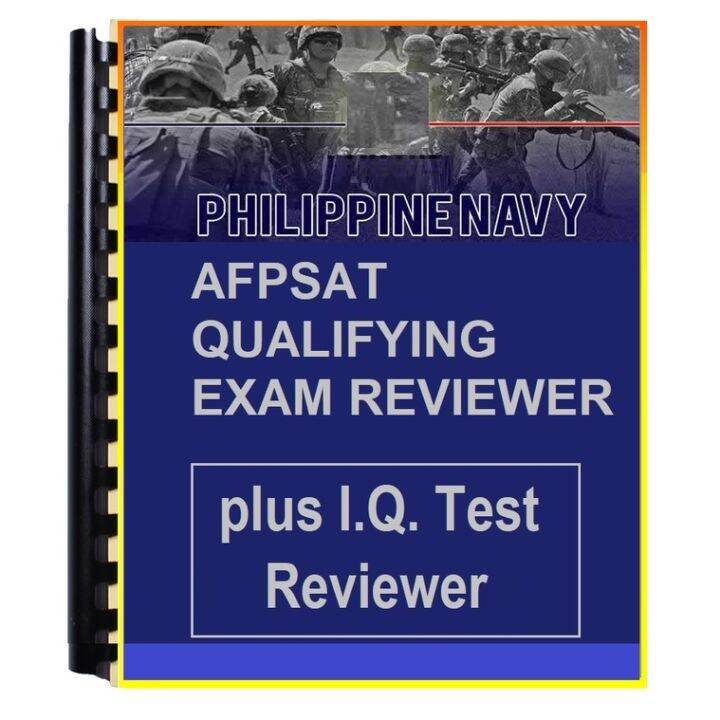 PHILIPPINE NAVY

AFPSAT QUALIFYING EXAM REVIEWER

plus I.Q. Test Reviewer